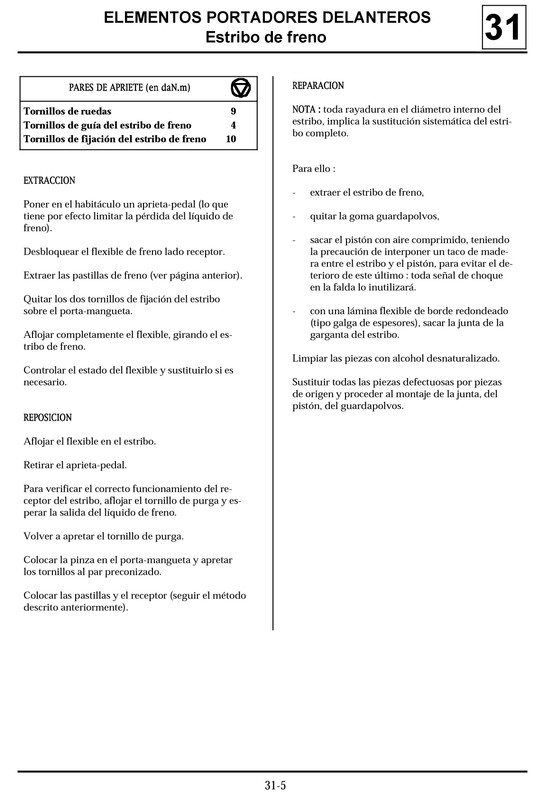 ELEMENTOS PORTADORES DELANTEROS
Estribo de freno

31

| PARES DE APRIETE (en daN.m) | |
|---|---|
| Tornillos de ruedas | 9 |
| Tornillos de guía del estribo de freno | 4 |
| Tornillos de fijación del estribo de freno | 10 |

EXTRACCION

Poner en el habitáculo un aprieta-pedal (lo que tiene por efecto limitar la pérdida del líquido de freno).

Desbloquear el flexible de freno lado receptor.

Extraer las pastillas de freno (ver página anterior).

Quitar los dos tornillos de fijación del estribo sobre el porta-mangueta.

Aflojar completamente el flexible, girando el estribo de freno.

Controlar el estado del flexible y sustituirlo si es necesario.

REPOSICION

Aflojar el flexible en el estribo.

Retirar el aprieta-pedal.

Para verificar el correcto funcionamiento del receptor del estribo, aflojar el tornillo de purga y esperar la salida del líquido de freno.

Volver a apretar el tornillo de purga.

Colocar la pinza en el porta-mangueta y apretar los tornillos al par preconizado.

Colocar las pastillas y el receptor (seguir el método descrito anteriormente).

REPARACION

NOTA : toda rayadura en el diámetro interno del estribo, implica la sustitución sistemática del estribo completo.

Para ello :

- extraer el estribo de freno,

- quitar la goma guardapolvos,

- sacar el pistón con aire comprimido, teniendo la precaución de interponer un taco de madera entre el estribo y el pistón, para evitar el deterioro de este último : toda señal de choque en la falda lo inutilizará.

- con una lámina flexible de borde redondeado (tipo galga de espesores), sacar la junta de la garganta del estribo.

Limpiar las piezas con alcohol desnaturalizado.

Sustituir todas las piezas defectuosas por piezas de origen y proceder al montaje de la junta, del pistón, del guardapolvos.

31-5